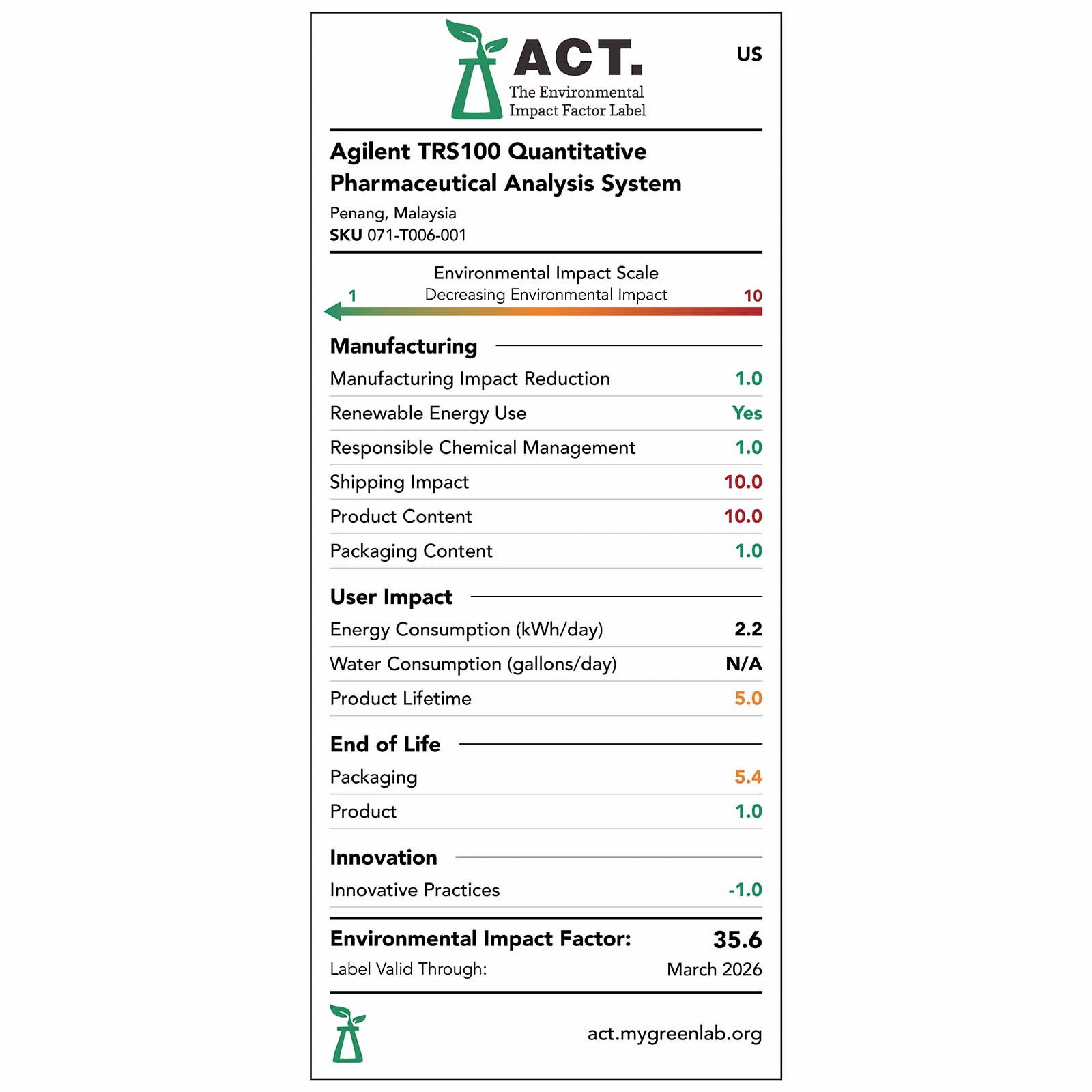 ACT.
The Environmental Impact Factor Label

US

Agilent TRS100 Quantitative Pharmaceutical Analysis System

Penang, Malaysia
SKU 071-T006-001

Environmental Impact Scale
1 Decreasing Environmental Impact 10

Manufacturing

| Manufacturing Impact Reduction | 1.0 |
|---|---|
| Renewable Energy Use | Yes |
| Responsible Chemical Management | 1.0 |
| Shipping Impact | 10.0 |
| Product Content | 10.0 |
| Packaging Content | 1.0 |

User Impact

| Energy Consumption (kWh/day) | 2.2 |
|---|---|
| Water Consumption (gallons/day) | N/A |
| Product Lifetime | 5.0 |

End of Life

| Packaging | 5.4 |
|---|---|
| Product | 1.0 |

Innovation

| Innovative Practices | -1.0 |
|---|---|

Environmental Impact Factor: 35.6
Label Valid Through: March 2026

act.mygreenlab.org